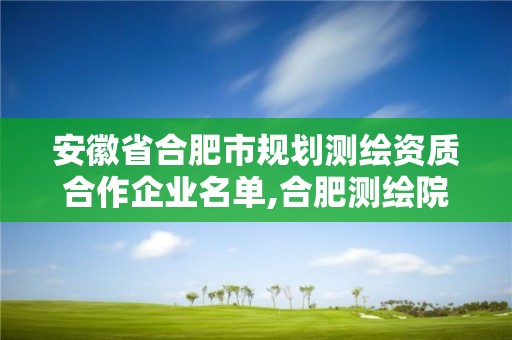 安徽省合肥市规划测绘资质合作企业名单,合肥测绘院